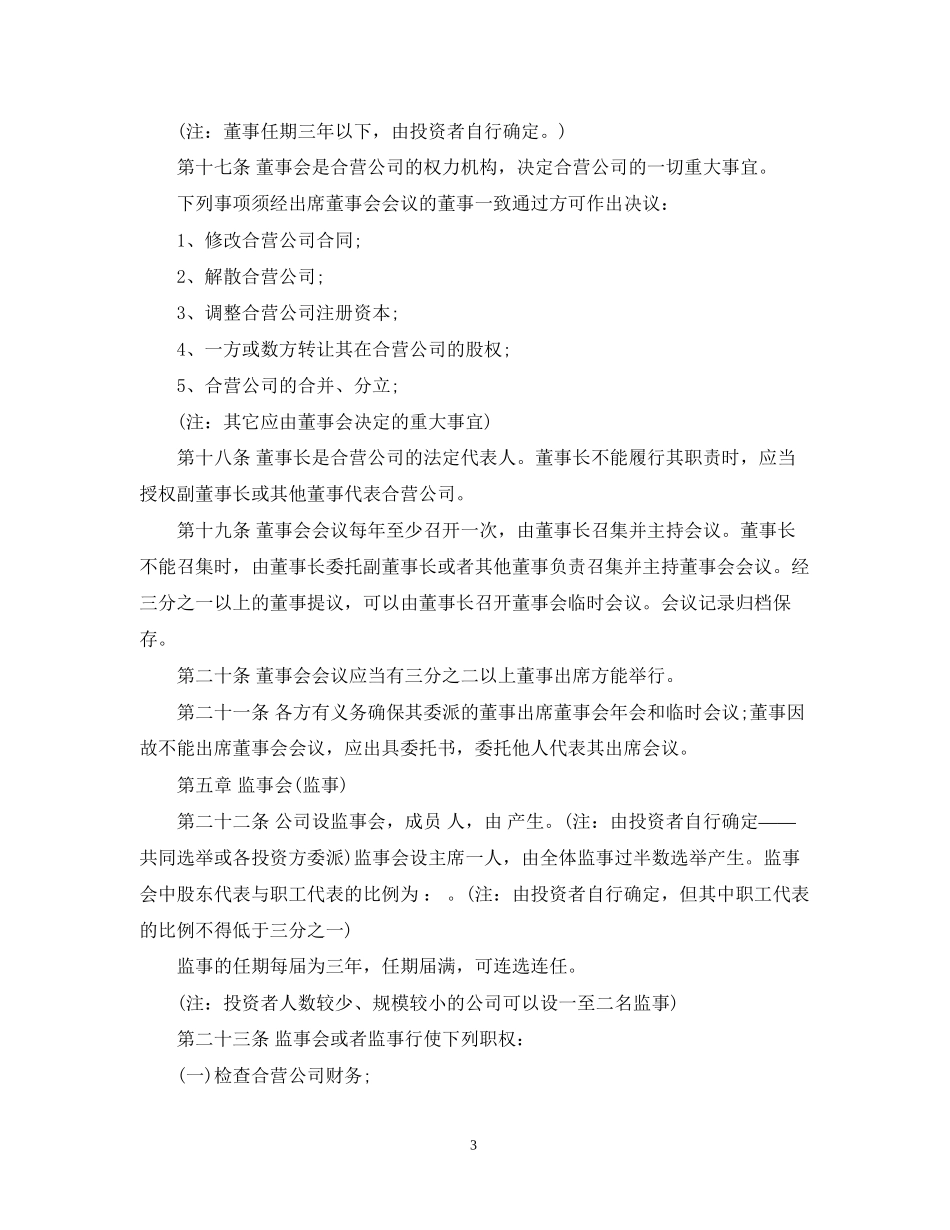 (注：董事任期三年以下，由投资者自行确定。)

第十七条 董事会是合营公司的权力机构，决定合营公司的一切重大事宜。

下列事项须经出席董事会会议的董事一致通过方可作出决议：

1、修改合营公司合同;

2、解散合营公司;

3、调整合营公司注册资本;

4、一方或数方转让其在合营公司的股权;

5、合营公司的合并、分立;

(注：其它应由董事会决定的重大事宜)

第十八条 董事长是合营公司的法定代表人。董事长不能履行其职责时，应当授权副董事长或其他董事代表合营公司。

第十九条 董事会会议每年至少召开一次，由董事长召集并主持会议。董事长不能召集时，由董事长委托副董事长或者其他董事负责召集并主持董事会会议。经三分之一以上的董事提议，可以由董事长召开董事会临时会议。会议记录归档保存。

第二十条 董事会会议应当有三分之二以上董事出席方能举行。

第二十一条 各方有义务确保其委派的董事出席董事会年会和临时会议;董事因故不能出席董事会会议，应出具委托书，委托他人代表其出席会议。

第五章 监事会(监事)

第二十二条 公司设监事会，成员 人，由 产生。(注：由投资者自行确定——共同选举或各投资方委派)监事会设主席一人，由全体监事过半数选举产生。监事会中股东代表与职工代表的比例为 ： 。(注：由投资者自行确定，但其中职工代表的比例不得低于三分之一)

监事的任期每届为三年，任期届满，可连选连任。

(注：投资者人数较少、规模较小的公司可以设一至二名监事)

第二十三条 监事会或者监事行使下列职权：

(一)检查合营公司财务;

3